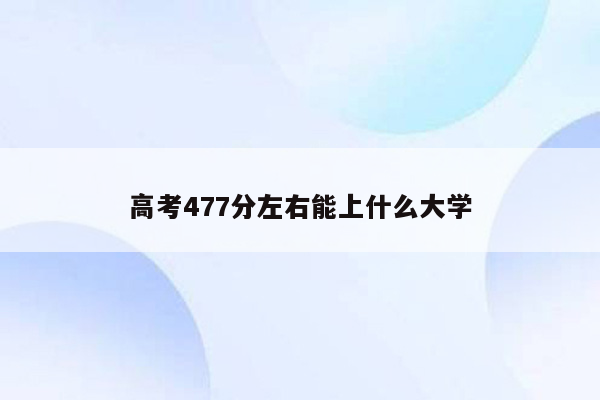 高考477分左右能上什么大学